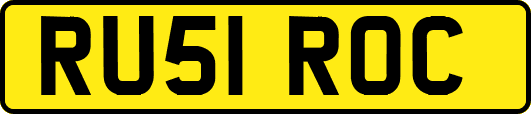 RU51 ROC